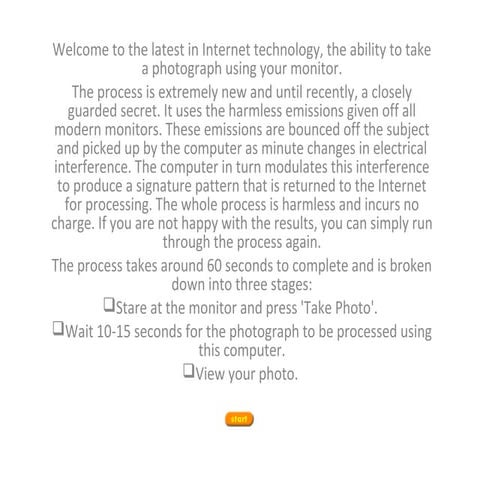 Welcome to the latest in Internet technology, the ability to take a photograph using your monitor.

The process is extremely new and until recently, a closely guarded secret. It uses the harmless emissions given off all modern monitors. These emissions are bounced off the subject and picked up by the computer as minute changes in electrical interference. The computer in turn modulates this interference to produce a signature pattern that is returned to the Internet for processing. The whole process is harmless and incurs no charge. If you are not happy with the results, you can simply run through the process again.

The process takes around 60 seconds to complete and is broken down into three stages:

❑Stare at the monitor and press 'Take Photo'.

❑Wait 10-15 seconds for the photograph to be processed using this computer.

❑View your photo.

start